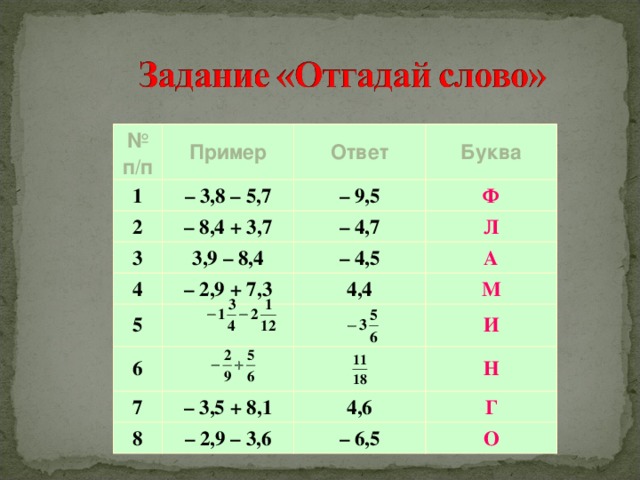 Задание «Отгадай слово»

| № п/п | Пример | Ответ | Буква |
|---|---|---|---|
| 1 | – 3,8 – 5,7 | – 9,5 | Ф |
| 2 | – 8,4 + 3,7 | – 4,7 | Л |
| 3 | 3,9 – 8,4 | – 4,5 | А |
| 4 | – 2,9 + 7,3 | 4,4 | М |
| 5 | $-1\frac{3}{4}-2\frac{1}{12}$ | $-3\frac{5}{6}$ | И |
| 6 | $-\frac{2}{9}+\frac{5}{6}$ | $\frac{11}{18}$ | Н |
| 7 | – 3,5 + 8,1 | 4,6 | Г |
| 8 | – 2,9 – 3,6 | – 6,5 | О |